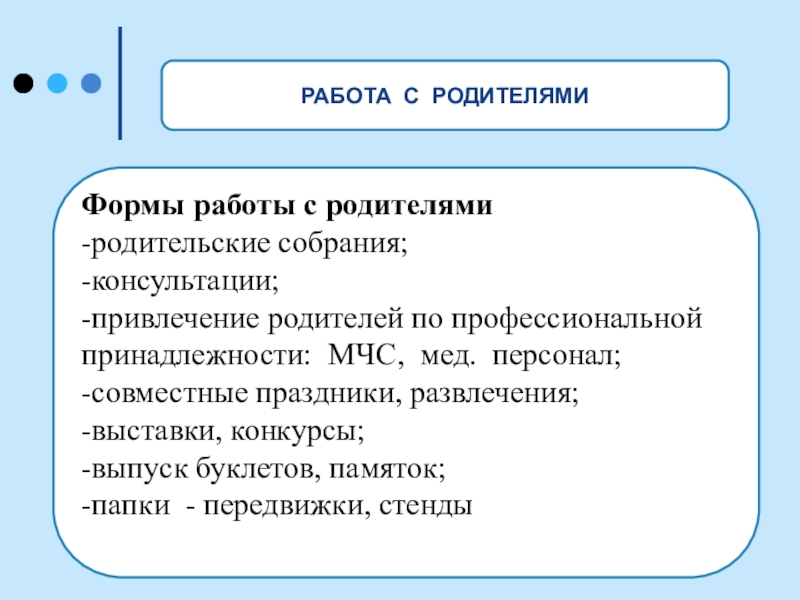 РАБОТА С РОДИТЕЛЯМИ

Формы работы с родителями
-родительские собрания;
-консультации;
-привлечение родителей по профессиональной принадлежности: МЧС, мед. персонал;
-совместные праздники, развлечения;
-выставки, конкурсы;
-выпуск буклетов, памяток;
-папки - передвижки, стенды